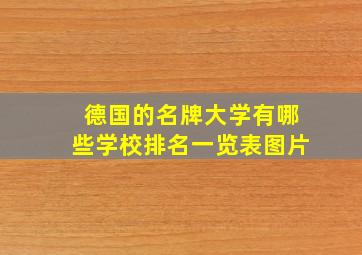 德国的名牌大学有哪些学校排名一览表图片